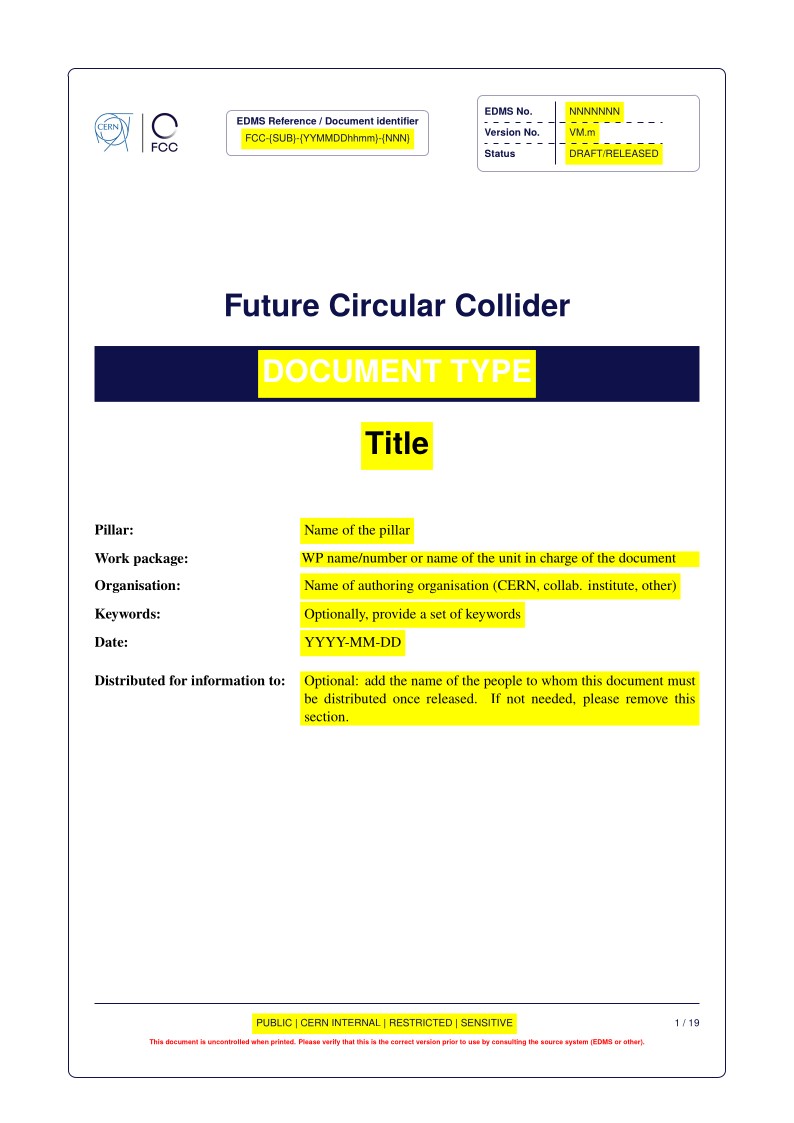 CERN FCC

EDMS Reference / Document identifier
FCC-{SUB}-{YYMMDDhhmm}-{NNN}

| EDMS No. | NNNNNNN |
|---|---|
| Version No. | VM.m |
| Status | DRAFT/RELEASED |

Future Circular Collider

DOCUMENT TYPE

Title

Pillar: Name of the pillar

Work package: WP name/number or name of the unit in charge of the document

Organisation: Name of authoring organisation (CERN, collab. institute, other)

Keywords: Optionally, provide a set of keywords

Date: YYYY-MM-DD

Distributed for information to: Optional: add the name of the people to whom this document must be distributed once released. If not needed, please remove this section.

PUBLIC | CERN INTERNAL | RESTRICTED | SENSITIVE

1 / 19

This document is uncontrolled when printed. Please verify that this is the correct version prior to use by consulting the source system (EDMS or other).